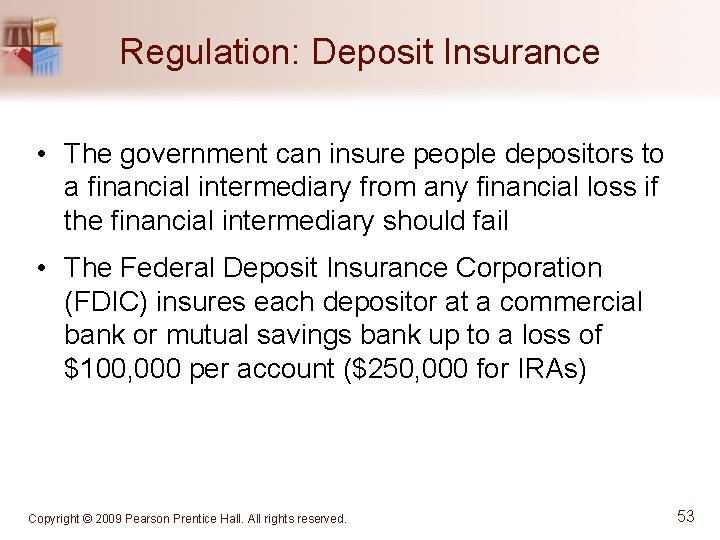 Regulation: Deposit Insurance

• The government can insure people depositors to a financial intermediary from any financial loss if the financial intermediary should fail

• The Federal Deposit Insurance Corporation (FDIC) insures each depositor at a commercial bank or mutual savings bank up to a loss of \$100,000 per account (\$250,000 for IRAs)

Copyright © 2009 Pearson Prentice Hall. All rights reserved.

53